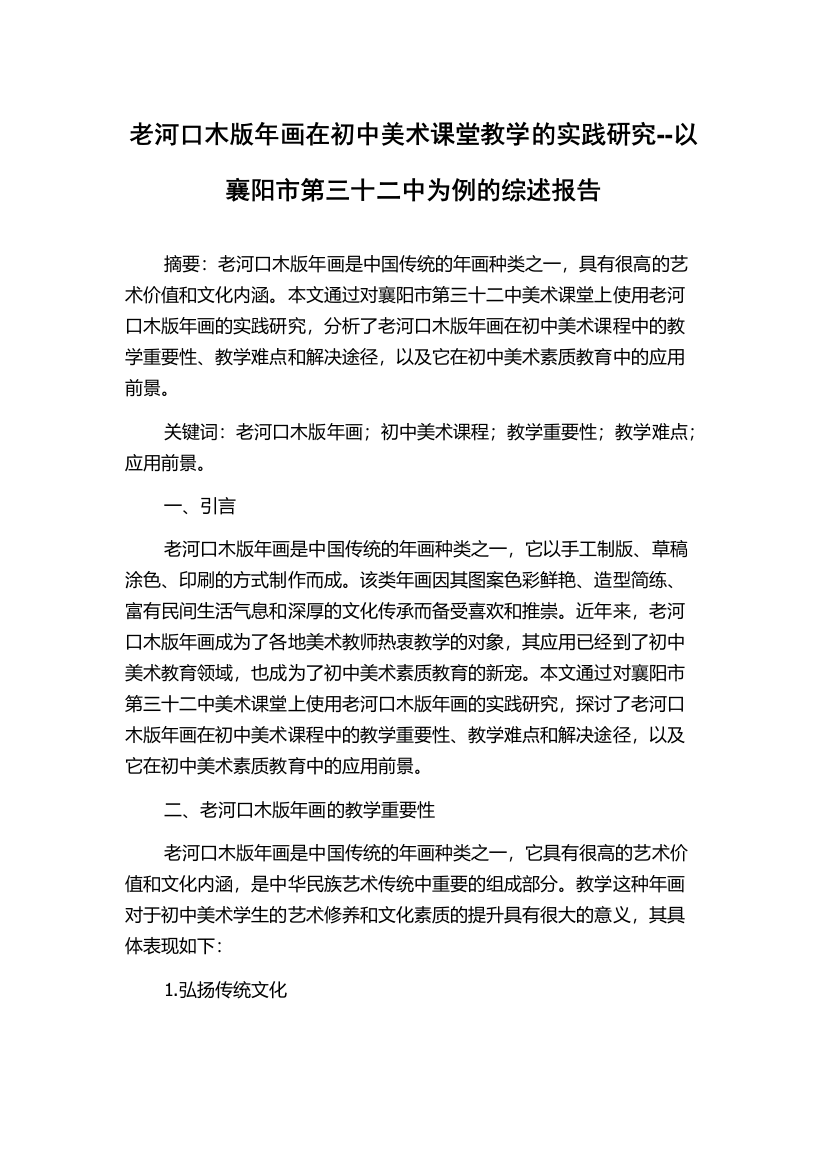 老河口木版年画在初中美术课堂教学的实践研究--以襄阳市第三十二中为例的综述报告

摘要：老河口木版年画是中国传统的年画种类之一，具有很高的艺术价值和文化内涵。本文通过对襄阳市第三十二中美术课堂上使用老河口木版年画的实践研究，分析了老河口木版年画在初中美术课程中的教学重要性、教学难点和解决途径，以及它在初中美术素质教育中的应用前景。

关键词：老河口木版年画；初中美术课程；教学重要性；教学难点；应用前景。

一、引言

老河口木版年画是中国传统的年画种类之一，它以手工制版、草稿涂色、印刷的方式制作而成。该类年画因其图案色彩鲜艳、造型简练、富有民间生活气息和深厚的文化传承而备受喜欢和推崇。近年来，老河口木版年画成为了各地美术教师热衷教学的对象，其应用已经到了初中美术教育领域，也成为了初中美术素质教育的新宠。本文通过对襄阳市第三十二中美术课堂上使用老河口木版年画的实践研究，探讨了老河口木版年画在初中美术课程中的教学重要性、教学难点和解决途径，以及它在初中美术素质教育中的应用前景。

二、老河口木版年画的教学重要性

老河口木版年画是中国传统的年画种类之一，它具有很高的艺术价值和文化内涵，是中华民族艺术传统中重要的组成部分。教学这种年画对于初中美术学生的艺术修养和文化素质的提升具有很大的意义，其具体表现如下：

1.弘扬传统文化